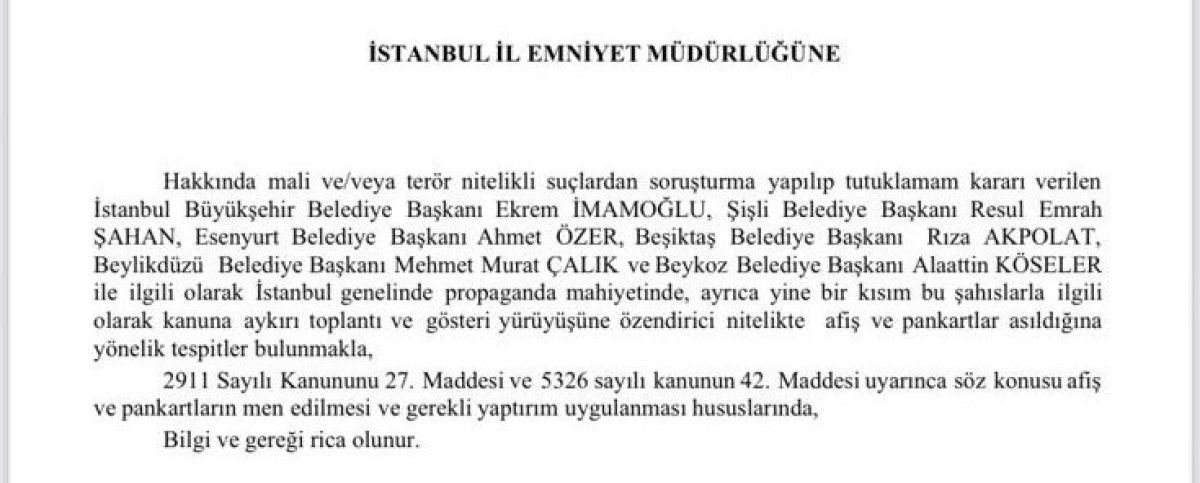 İSTANBUL İL EMNİYET MÜDÜRLÜĞÜNE

Hakkında mali ve/veya terör nitelikli suçlardan soruşturma yapılıp tutuklamam kararı verilen İstanbul Büyükşehir Belediye Başkanı Ekrem İMAMOĞLU, Şişli Belediye Başkanı Resul Emrah ŞAHAN, Esenyurt Belediye Başkanı Ahmet ÖZER, Beşiktaş Belediye Başkanı Rıza AKPOLAT, Beylikdüzü Belediye Başkanı Mehmet Murat ÇALIK ve Beykoz Belediye Başkanı Alaattin KÖSELER ile ilgili olarak İstanbul genelinde propaganda mahiyetinde, ayrıca yine bir kısım bu şahıslarla ilgili olarak kanuna aykırı toplantı ve gösteri yürüyüşüne özendirici nitelikte afiş ve pankartlar asıldığına yönelik tespitler bulunmakla,

2911 Sayılı Kanununu 27. Maddesi ve 5326 sayılı kanunun 42. Maddesi uyarınca söz konusu afiş ve pankartların men edilmesi ve gerekli yaptırım uygulanması hususlarında,

Bilgi ve gereği rica olunur.